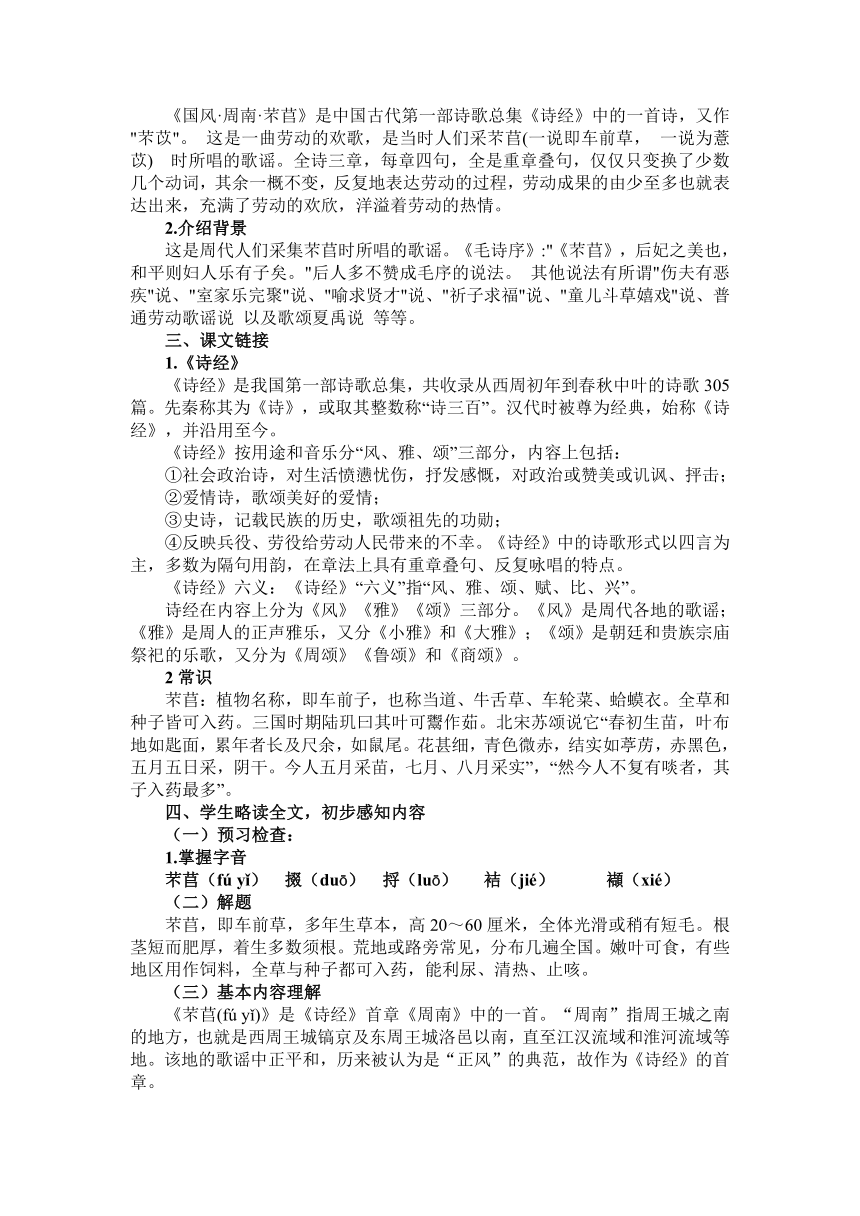 《国风·周南·芣苢》是中国古代第一部诗歌总集《诗经》中的一首诗，又作"芣苡"。 这是一曲劳动的欢歌，是当时人们采芣苢(一说即车前草， 一说为薏苡) 时所唱的歌谣。全诗三章，每章四句，全是重章叠句，仅仅只变换了少数几个动词，其余一概不变，反复地表达劳动的过程，劳动成果的由少至多也就表达出来，充满了劳动的欢欣，洋溢着劳动的热情。

2.介绍背景

这是周代人们采集芣苢时所唱的歌谣。《毛诗序》:"《芣苢》，后妃之美也，和平则妇人乐有子矣。"后人多不赞成毛序的说法。 其他说法有所谓"伤夫有恶疾"说、"室家乐完聚"说、"喻求贤才"说、"祈子求福"说、"童儿斗草嬉戏"说、普通劳动歌谣说 以及歌颂夏禹说 等等。

三、课文链接

1.《诗经》

《诗经》是我国第一部诗歌总集，共收录从西周初年到春秋中叶的诗歌 305 篇。先秦称其为《诗》，或取其整数称“诗三百”。汉代时被尊为经典，始称《诗经》，并沿用至今。

《诗经》按用途和音乐分“风、雅、颂”三部分，内容上包括：

①社会政治诗，对生活愤懑忧伤，抒发感慨，对政治或赞美或讥讽、抨击；

②爱情诗，歌颂美好的爱情；

③史诗，记载民族的历史，歌颂祖先的功勋；

④反映兵役、劳役给劳动人民带来的不幸。《诗经》中的诗歌形式以四言为主，多数为隔句用韵，在章法上具有重章叠句、反复咏唱的特点。

《诗经》六义：《诗经》“六义”指“风、雅、颂、赋、比、兴”。

诗经在内容上分为《风》《雅》《颂》三部分。《风》是周代各地的歌谣；《雅》是周人的正声雅乐，又分《小雅》和《大雅》；《颂》是朝廷和贵族宗庙祭祀的乐歌，又分为《周颂》《鲁颂》和《商颂》。

2 常识

芣苢：植物名称，即车前子，也称当道、牛舌草、车轮菜、蛤蟆衣。全草和种子皆可入药。三国时期陆玑曰其叶可鬻作茹。北宋苏颂说它“春初生苗，叶布地如匙面，累年者长及尺余，如鼠尾。花甚细，青色微赤，结实如葶苈，赤黑色，五月五日采，阴干。今人五月采苗，七月、八月采实”，“然今人不复有啖者，其子入药最多”。

四、学生略读全文，初步感知内容

（一）预习检查：

1.掌握字音

芣苢（fú yǐ） 掇（duō） 捋（luō） 袺（jié） 襭（xié）

（二）解题

芣苢，即车前草，多年生草本，高 20～60 厘米，全体光滑或稍有短毛。根茎短而肥厚，着生多数须根。荒地或路旁常见，分布几遍全国。嫩叶可食，有些地区用作饲料，全草与种子都可入药，能利尿、清热、止咳。

（三）基本内容理解

《芣苢(fú yǐ)》是《诗经》首章《周南》中的一首。“周南”指周王城之南的地方，也就是西周王城镐京及东周王城洛邑以南，直至江汉流域和淮河流域等地。该地的歌谣中正平和，历来被认为是“正风”的典范，故作为《诗经》的首章。